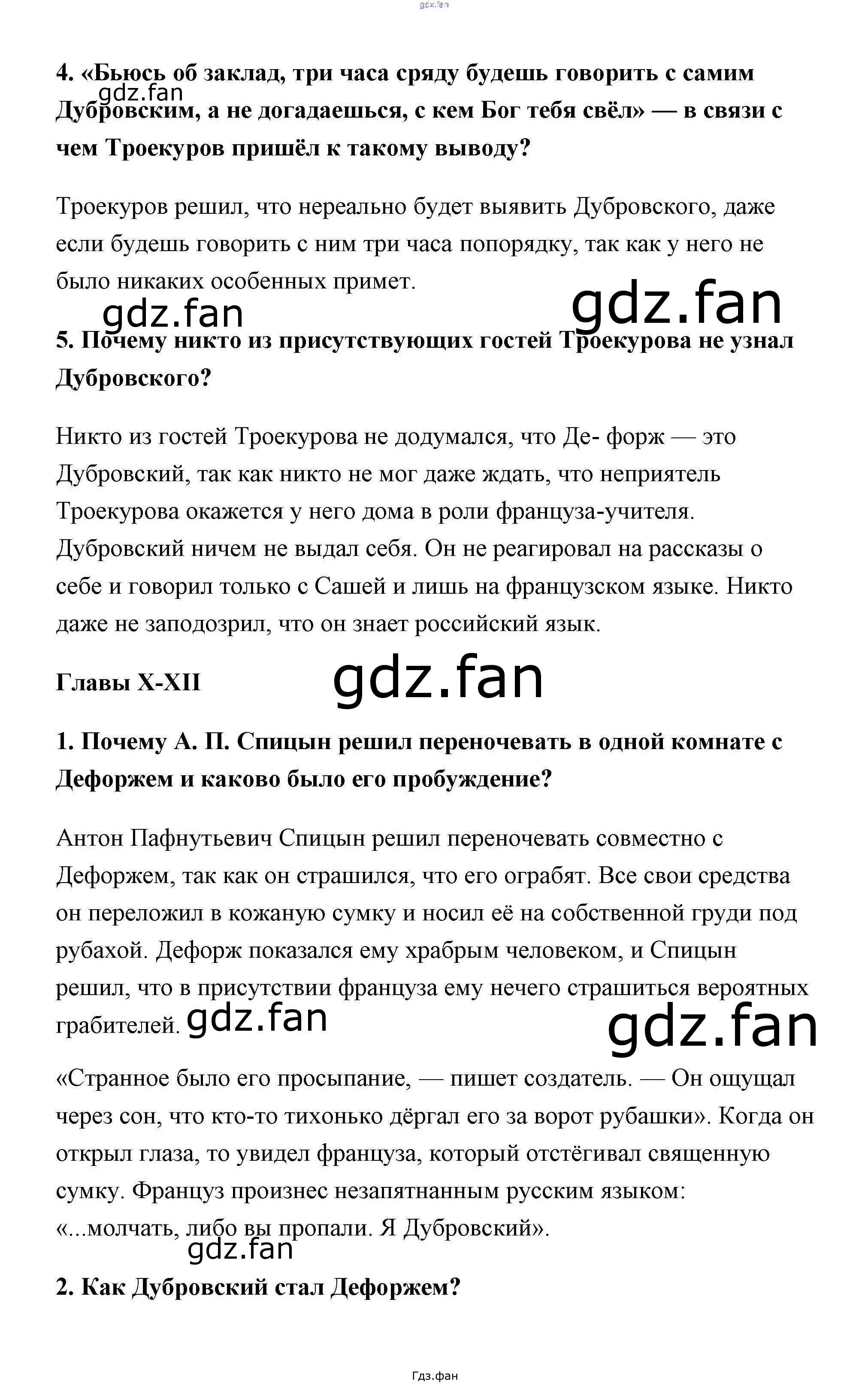 gdz.fan

4. «Бьюсь об заклад, три часа сряду будешь говорить с самим Дубровским, а не догадаешься, с кем Бог тебя свёл» — в связи с чем Троекуров пришёл к такому выводу?

gdz.fan

Троекуров решил, что нереально будет выявить Дубровского, даже если будешь говорить с ним три часа попорядку, так как у него не было никаких особенных примет.

gdz.fan gdz.fan

5. Почему никто из присутствующих гостей Троекурова не узнал Дубровского?

Никто из гостей Троекурова не додумался, что Де- форж — это Дубровский, так как никто не мог даже ждать, что неприятель Троекурова окажется у него дома в роли француза-учителя. Дубровский ничем не выдал себя. Он не реагировал на рассказы о себе и говорил только с Сашей и лишь на французском языке. Никто даже не заподозрил, что он знает российский язык.

Главы X-XII

gdz.fan

1. Почему А. П. Спицын решил переночевать в одной комнате с Дефоржем и каково было его пробуждение?

Антон Пафнутьевич Спицын решил переночевать совместно с Дефоржем, так как он страшился, что его ограбят. Все свои средства он переложил в кожаную сумку и носил её на собственной груди под рубахой. Дефорж показался ему храбрым человеком, и Спицын решил, что в присутствии француза ему нечего страшиться вероятных грабителей.

gdz.fan gdz.fan

«Странное было его просыпание, — пишет создатель. — Он ощущал через сон, что кто-то тихонько дёргал его за ворот рубашки». Когда он открыл глаза, то увидел француза, который отстёгивал священную сумку. Француз произнес незапятнанным русским языком: «...молчать, либо вы пропали. Я Дубровский».

gdz.fan

2. Как Дубровский стал Дефоржем?

Гдз.фан